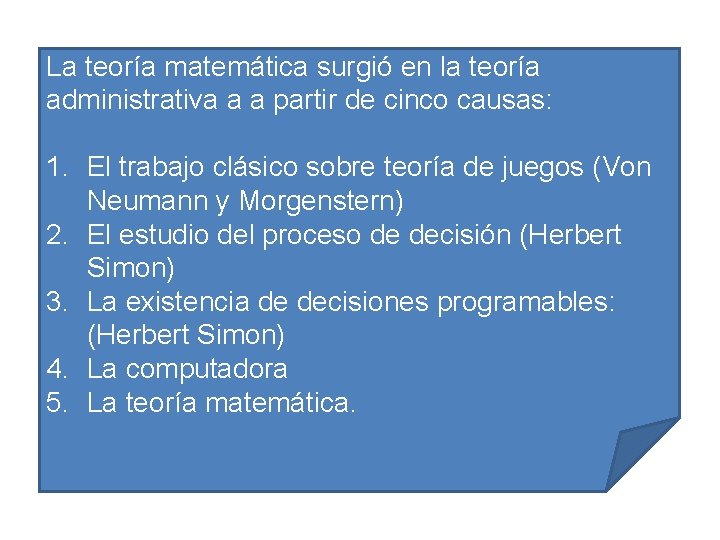 La teoría matemática surgió en la teoría administrativa a a partir de cinco causas:

1. El trabajo clásico sobre teoría de juegos (Von Neumann y Morgenstern)
2. El estudio del proceso de decisión (Herbert Simon)
3. La existencia de decisiones programables: (Herbert Simon)
4. La computadora
5. La teoría matemática.